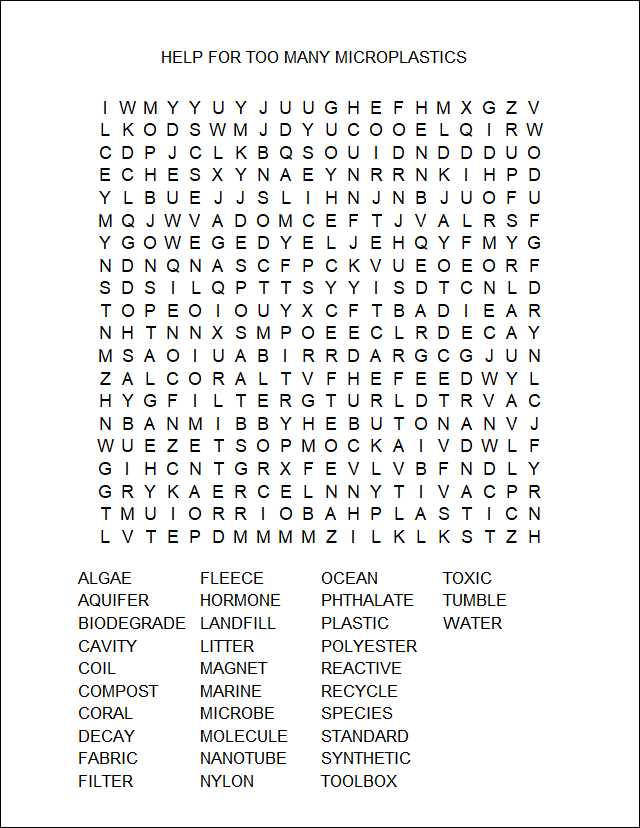 HELP FOR TOO MANY MICROPLASTICS

I W M Y Y U Y J U U G H E F H M X G Z V
L K O D S W M J D Y U C O O E L Q I R W
C D P J C L K B Q S O U I D N D D D U O
E C H E S X Y N A E Y N R R N K I H P D
Y L B U E J J S L I H N J N B J U O F U
M Q J W V A D O M C E F T J V A L R S F
Y G O W E G E D Y E L J E H Q Y F M Y G
N D N Q N A S C F P C K V U E O E O R F
S D S I L Q P T T S Y Y I S D T C N L D
T O P E O I O U Y X C F T B A D I E A R
N H T N N X S M P O E E C L R D E C A Y
M S A O I U A B I R R D A R G C G J U N
Z A L C O R A L T V F H E F E E D W Y L
H Y G F I L T E R G T U R L D T R V A C
N B A N M I B B Y H E B U T O N A N V J
W U E Z E T S O P M O C K A I V D W L F
G I H C N T G R X F E V L V B F N D L Y
G R Y K A E R C E L N N Y T I V A C P R
T M U I O R R I O B A H P L A S T I C N
L V T E P D M M M M Z I L K L K S T Z H

ALGAE
AQUIFER
BIODEGRADE
CAVITY
COIL
COMPOST
CORAL
DECAY
FABRIC
FILTER

FLEECE
HORMONE
LANDFILL
LITTER
MAGNET
MARINE
MICROBE
MOLECULE
NANOTUBE
NYLON

OCEAN
PHTHALATE
PLASTIC
POLYESTER
REACTIVE
RECYCLE
SPECIES
STANDARD
SYNTHETIC
TOOLBOX

TOXIC
TUMBLE
WATER